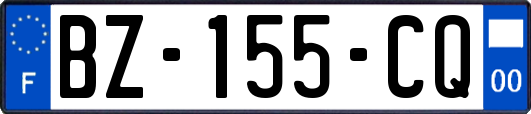 F
BZ-155-CQ
00